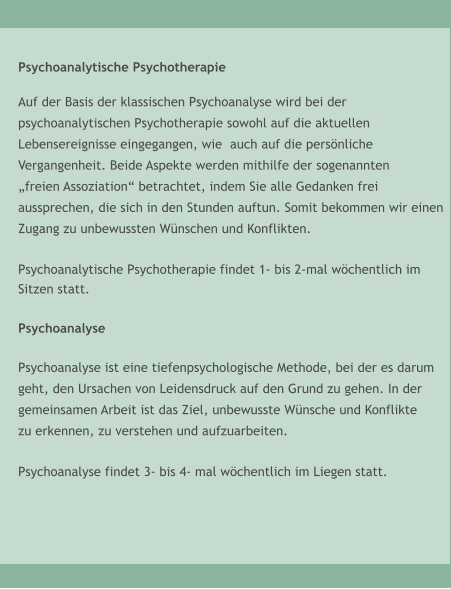 Psychoanalytische Psychotherapie

Auf der Basis der klassischen Psychoanalyse wird bei der psychoanalytischen Psychotherapie sowohl auf die aktuellen Lebensereignisse eingegangen, wie auch auf die persönliche Vergangenheit. Beide Aspekte werden mithilfe der sogenannten „freien Assoziation“ betrachtet, indem Sie alle Gedanken frei aussprechen, die sich in den Stunden auftun. Somit bekommen wir einen Zugang zu unbewussten Wünschen und Konflikten.

Psychoanalytische Psychotherapie findet 1- bis 2-mal wöchentlich im Sitzen statt.

Psychoanalyse

Psychoanalyse ist eine tiefenpsychologische Methode, bei der es darum geht, den Ursachen von Leidensdruck auf den Grund zu gehen. In der gemeinsamen Arbeit ist das Ziel, unbewusste Wünsche und Konflikte zu erkennen, zu verstehen und aufzuarbeiten.

Psychoanalyse findet 3- bis 4- mal wöchentlich im Liegen statt.